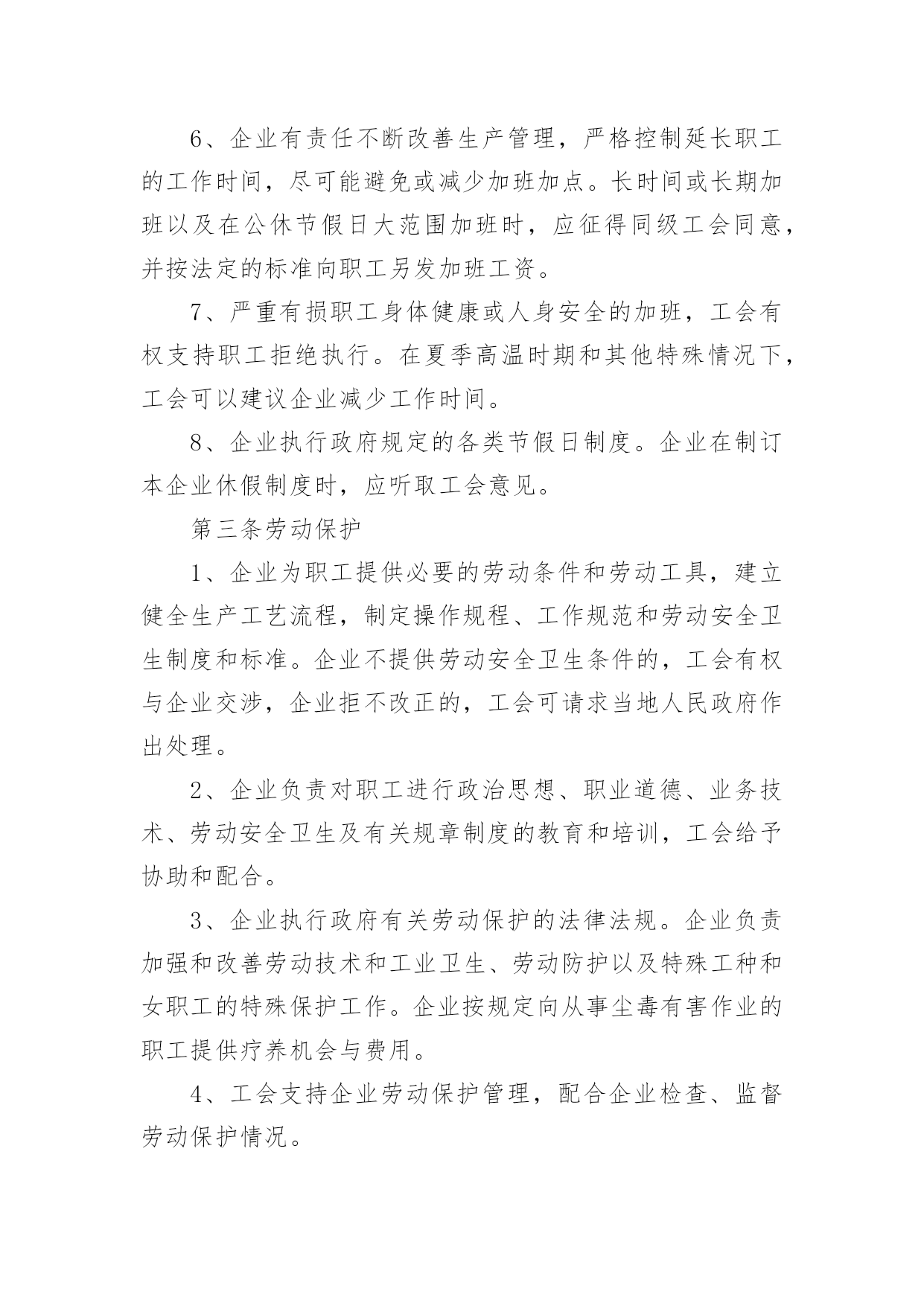 6、企业有责任不断改善生产管理，严格控制延长职工的工作时间，尽可能避免或减少加班加点。长时间或长期加班以及在公休节假日大范围加班时，应征得同级工会同意，并按法定的标准向职工另发加班工资。

7、严重有损职工身体健康或人身安全的加班，工会有权支持职工拒绝执行。在夏季高温时期和其他特殊情况下，工会可以建议企业减少工作时间。

8、企业执行政府规定的各类节假日制度。企业在制订本企业休假制度时，应听取工会意见。

第三条劳动保护

1、企业为职工提供必要的劳动条件和劳动工具，建立健全生产工艺流程，制定操作规程、工作规范和劳动安全卫生制度和标准。企业不提供劳动安全卫生条件的，工会有权与企业交涉，企业拒不改正的，工会可请求当地人民政府作出处理。

2、企业负责对职工进行政治思想、职业道德、业务技术、劳动安全卫生及有关规章制度的教育和培训，工会给予协助和配合。

3、企业执行政府有关劳动保护的法律法规。企业负责加强和改善劳动技术和工业卫生、劳动防护以及特殊工种和女职工的特殊保护工作。企业按规定向从事尘毒有害作业的职工提供疗养机会与费用。

4、工会支持企业劳动保护管理，配合企业检查、监督劳动保护情况。